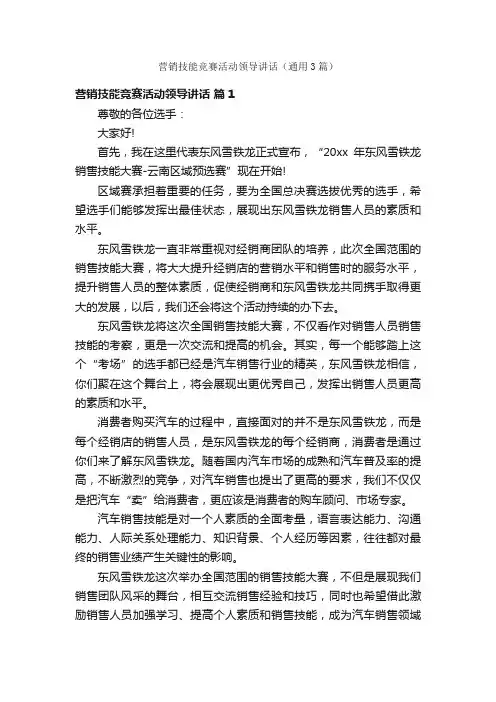 营销技能竞赛活动领导讲话（通用3篇）

营销技能竞赛活动领导讲话 篇1

尊敬的各位选手：

大家好!

首先，我在这里代表东风雪铁龙正式宣布，“20xx 年东风雪铁龙销售技能大赛-云南区域预选赛”现在开始!

区域赛承担着重要的任务，要为全国总决赛选拔优秀的选手，希望选手们能够发挥出最佳状态，展现出东风雪铁龙销售人员的素质和水平。

东风雪铁龙一直非常重视对经销商团队的培养，此次全国范围的销售技能大赛，将大大提升经销店的营销水平和销售时的服务水平，提升销售人员的整体素质，促使经销商和东风雪铁龙共同携手取得更大的发展，以后，我们还会将这个活动持续的办下去。

东风雪铁龙将这次全国销售技能大赛，不仅看作对销售人员销售技能的考察，更是一次交流和提高的机会。其实，每一个能够踏上这个“考场”的选手都已经是汽车销售行业的精英，东风雪铁龙相信，你们聚在这个舞台上，将会展现出更优秀自己，发挥出销售人员更高的素质和水平。

消费者购买汽车的过程中，直接面对的并不是东风雪铁龙，而是每个经销店的销售人员，是东风雪铁龙的每个经销商，消费者是通过你们来了解东风雪铁龙。随着国内汽车市场的成熟和汽车普及率的提高，不断激烈的竞争，对汽车销售也提出了更高的要求，我们不仅仅是把汽车“卖”给消费者，更应该是消费者的购车顾问、市场专家。

汽车销售技能是对一个人素质的全面考量，语言表达能力、沟通能力、人际关系处理能力、知识背景、个人经历等因素，往往都对最终的销售业绩产生关键性的影响。

东风雪铁龙这次举办全国范围的销售技能大赛，不但是展现我们销售团队风采的舞台，相互交流销售经验和技巧，同时也希望借此激励销售人员加强学习、提高个人素质和销售技能，成为汽车销售领域